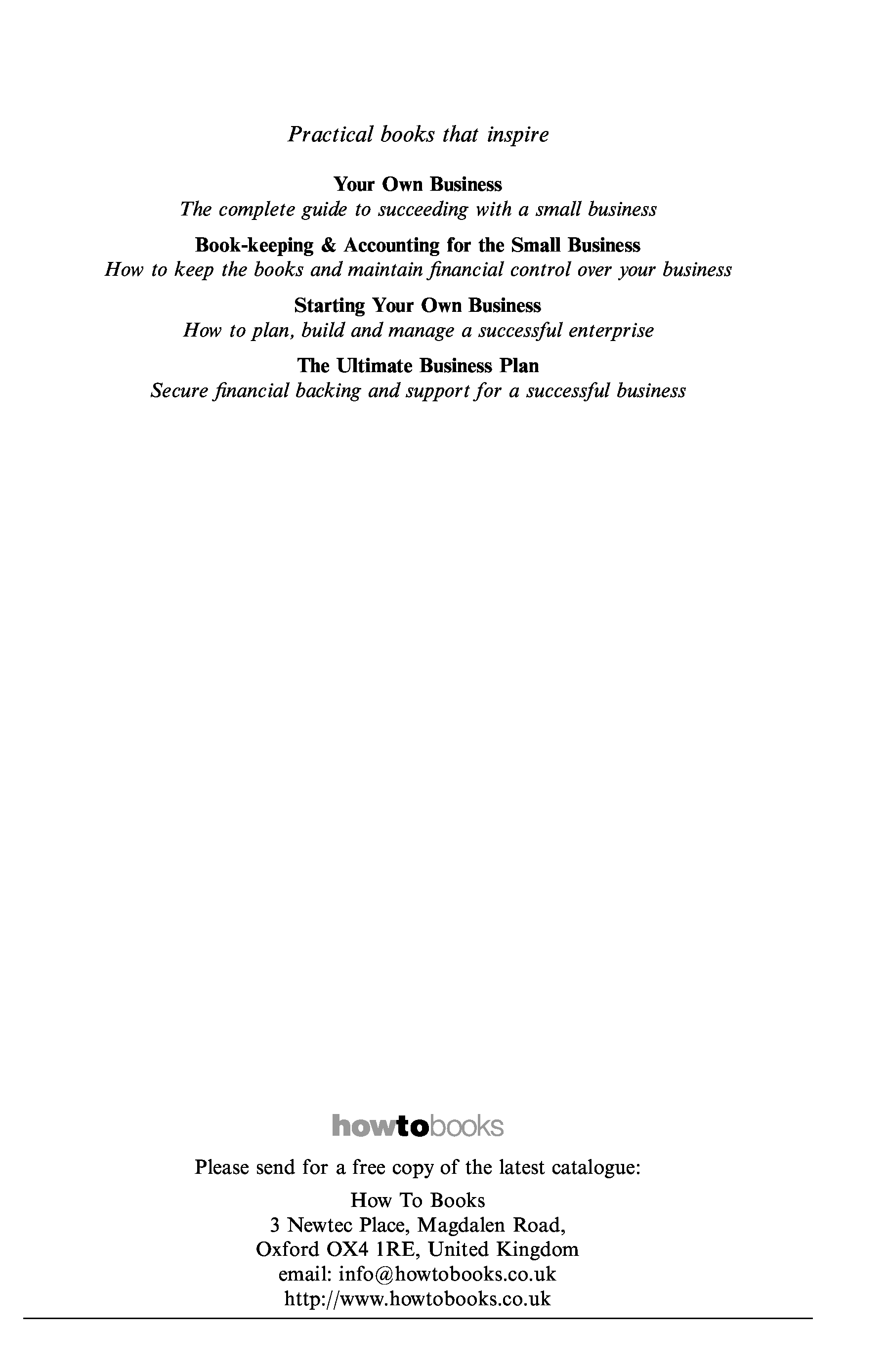 Practical books that inspire

Your Own Business
The complete guide to succeeding with a small business

Book-keeping & Accounting for the Small Business
How to keep the books and maintain financial control over your business

Starting Your Own Business
How to plan, build and manage a successful enterprise

The Ultimate Business Plan
Secure financial backing and support for a successful business

howtobooks

Please send for a free copy of the latest catalogue:

How To Books
3 Newtec Place, Magdalen Road,
Oxford OX4 1RE, United Kingdom
email: info@howtobooks.co.uk
http://www.howtobooks.co.uk